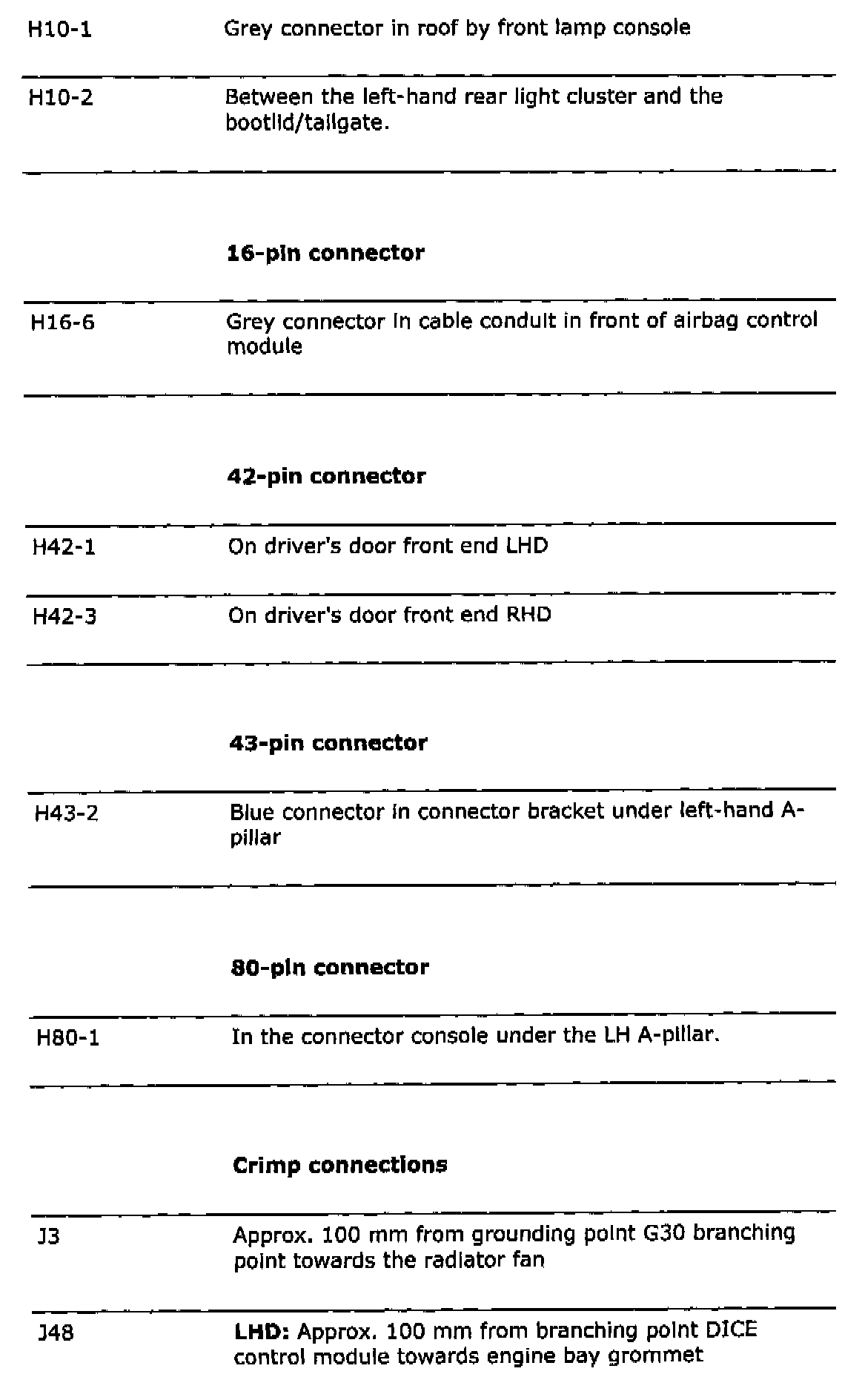 | | |
|---|---|
| H10-1 | Grey connector in roof by front lamp console |
| H10-2 | Between the left-hand rear light cluster and the bootlid/tailgate. |
| | **16-pin connector** |
| H16-6 | Grey connector in cable conduit in front of airbag control module |
| | **42-pin connector** |
| H42-1 | On driver's door front end LHD |
| H42-3 | On driver's door front end RHD |
| | **43-pin connector** |
| H43-2 | Blue connector in connector bracket under left-hand A-pillar |
| | **80-pin connector** |
| H80-1 | In the connector console under the LH A-pillar. |
| | **Crimp connections** |
| J3 | Approx. 100 mm from grounding point G30 branching point towards the radiator fan |
| J48 | **LHD:** Approx. 100 mm from branching point DICE control module towards engine bay grommet |